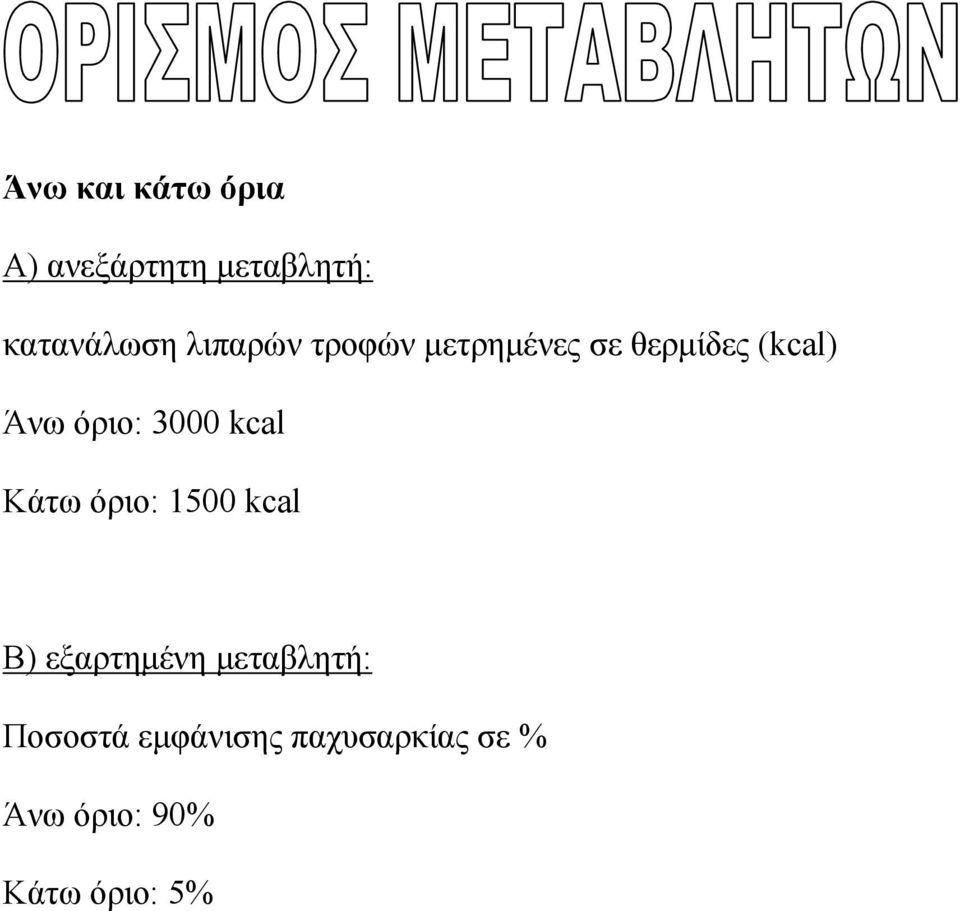 ΟΡΙΣΜΟΣ ΜΕΤΑΒΛΗΤΩΝ

Άνω και κάτω όρια

Α) ανεξάρτητη μεταβλητή:

κατανάλωση λιπαρών τροφών μετρημένες σε θερμίδες (kcal)

Άνω όριο: 3000 kcal

Κάτω όριο: 1500 kcal

Β) εξαρτημένη μεταβλητή:

Ποσοστά εμφάνισης παχυσαρκίας σε %

Άνω όριο: 90%

Κάτω όριο: 5%